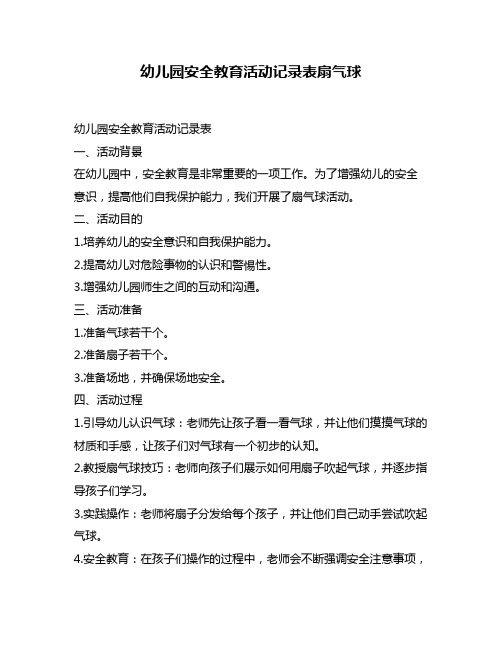 幼儿园安全教育活动记录表扇气球

幼儿园安全教育活动记录表

一、活动背景

在幼儿园中，安全教育是非常重要的一项工作。为了增强幼儿的安全意识，提高他们自我保护能力，我们开展了扇气球活动。

二、活动目的

1.培养幼儿的安全意识和自我保护能力。

2.提高幼儿对危险事物的认识和警惕性。

3.增强幼儿园师生之间的互动和沟通。

三、活动准备

1.准备气球若干个。

2.准备扇子若干个。

3.准备场地，并确保场地安全。

四、活动过程

1.引导幼儿认识气球：老师先让孩子看一看气球，并让他们摸摸气球的材质和手感，让孩子们对气球有一个初步的认知。

2.教授扇气球技巧：老师向孩子们展示如何用扇子吹起气球，并逐步指导孩子们学习。

3.实践操作：老师将扇子分发给每个孩子，并让他们自己动手尝试吹起气球。

4.安全教育：在孩子们操作的过程中，老师会不断强调安全注意事项，